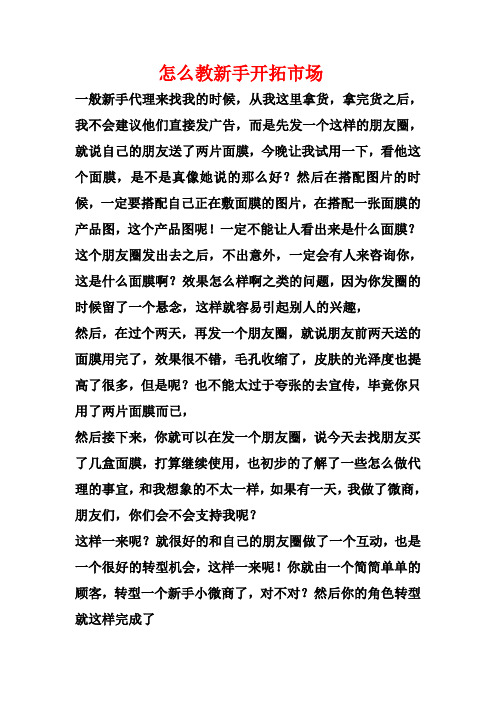 怎么教新手开拓市场

一般新手代理来找我的时候，从我这里拿货，拿完货之后，我不会建议他们直接发广告，而是先发一个这样的朋友圈，就说自己的朋友送了两片面膜，今晚让我试用一下，看他这个面膜，是不是真像她说的那么好？然后在搭配图片的时候，一定要搭配自己正在敷面膜的图片，在搭配一张面膜的产品图，这个产品图呢！一定不能让人看出来是什么面膜？这个朋友圈发出去之后，不出意外，一定会有人来咨询你，这是什么面膜啊？效果怎么样啊之类的问题，因为你发圈的时候留了一个悬念，这样就容易引起别人的兴趣，

然后，在过个两天，再发一个朋友圈，就说朋友前两天送的面膜用完了，效果很不错，毛孔收缩了，皮肤的光泽度也提高了很多，但是呢？也不能太过于夸张的去宣传，毕竟你只用了两片面膜而已，

然后接下来，你就可以在发一个朋友圈，说今天去找朋友买了几盒面膜，打算继续使用，也初步的了解了一些怎么做代理的事宜，和我想象的不太一样，如果有一天，我做了微商，朋友们，你们会不会支持我呢？

这样一来呢？就很好的和自己的朋友圈做了一个互动，也是一个很好的转型机会，这样一来呢！你就由一个简简单单的顾客，转型一个新手小微商了，对不对？然后你的角色转型就这样完成了